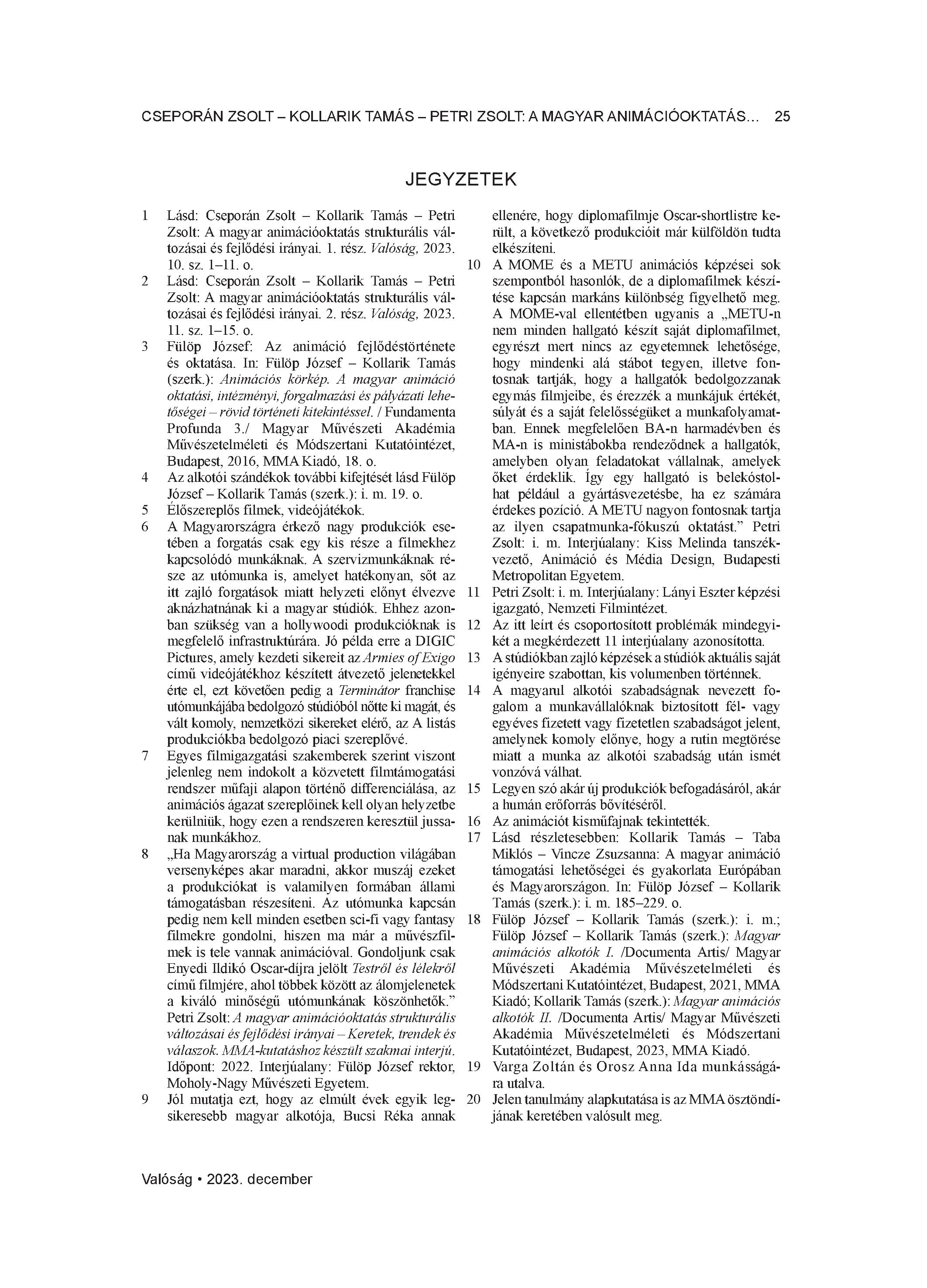 CSEPORÁN ZSOLT – KOLLARIK TAMÁS – PETRI ZSOLT: A MAGYAR ANIMÁCIÓOKTATÁS… 25

JEGYZETEK

1 Lásd: Cseporán Zsolt – Kollarik Tamás – Petri Zsolt: A magyar animációoktatás strukturális változásai és fejlődési irányai. 1. rész. Valóság, 2023. 10. sz. 1–11. o.

2 Lásd: Cseporán Zsolt – Kollarik Tamás – Petri Zsolt: A magyar animációoktatás strukturális változásai és fejlődési irányai. 2. rész. Valóság, 2023. 11. sz. 1–15. o.

3 Fülöp József: Az animáció fejlődéstörténete és oktatása. In: Fülöp József – Kollarik Tamás (szerk.): Animációs körkép. A magyar animáció oktatási, intézményi, forgalmazási és pályázati lehetőségei – rövid történeti kitekintéssel. / Fundamenta Profunda 3./ Magyar Művészeti Akadémia Művészetelméleti és Módszertani Kutatóintézet, Budapest, 2016, MMA Kiadó, 18. o.

4 Az alkotói szándékok további kifejtését lásd Fülöp József – Kollarik Tamás (szerk.): i. m. 19. o.

5 Élőszereplős filmek, videójátékok.

6 A Magyarországra érkező nagy produkciók esetében a forgatás csak egy kis része a filmekhez kapcsolódó munkáknak. A szervizmunkáknak része az utómunka is, amelyet hatékonyan, sőt az itt zajló forgatások miatt helyzeti előnyt élvezve aknázhatnának ki a magyar stúdiók. Ehhez azonban szükség van a hollywoodi produkcióknak is megfelelő infrastruktúrára. Jó példa erre a DIGIC Pictures, amely kezdeti sikereit az Armies of Exigo című videójátékhoz készített átvezető jelenetekkel érte el, ezt követően pedig a Terminátor franchise utómunkájába bedolgozó stúdióból nőtte ki magát, és vált komoly, nemzetközi sikereket elérő, az A listás produkciókba bedolgozó piaci szereplővé.

7 Egyes filmigazgatási szakemberek szerint viszont jelenleg nem indokolt a közvetett filmtámogatási rendszer műfaji alapon történő differenciálása, az animációs ágazat szereplőinek kell olyan helyzetbe kerülniük, hogy ezen a rendszeren keresztül jussanak munkákhoz.

8 „Ha Magyarország a virtual production világában versenyképes akar maradni, akkor muszáj ezeket a produkciókat is valamilyen formában állami támogatásban részesíteni. Az utómunka kapcsán pedig nem kell minden esetben sci-fi vagy fantasy filmekre gondolni, hiszen ma már a művészfilmek is tele vannak animációval. Gondoljunk csak Enyedi Ildikó Oscar-díjra jelölt Testről és lélekről című filmjére, ahol többek között az álomjelenetek a kiváló minőségű utómunkának köszönhetők.” Petri Zsolt: A magyar animációoktatás strukturális változásai és fejlődési irányai – Keretek, trendek és válaszok. MMA-kutatáshoz készült szakmai interjú. Időpont: 2022. Interjúalany: Fülöp József rektor, Moholy-Nagy Művészeti Egyetem.

9 Jól mutatja ezt, hogy az elmúlt évek egyik legsikeresebb magyar alkotója, Bucsi Réka annak ellenére, hogy diplomafilmje Oscar-shortlistre került, a következő produkcióit már külföldön tudta elkészíteni.

10 A MOME és a METU animációs képzései sok szempontból hasonlók, de a diplomafilmek készítése kapcsán markáns különbség figyelhető meg. A MOME-val ellentétben ugyanis a „METU-n nem minden hallgató készít saját diplomafilmet, egyrészt mert nincs az egyetemnek lehetősége, hogy mindenki alá stábot tegyen, illetve fontosnak tartják, hogy a hallgatók bedolgozzanak egymás filmjeibe, és érezzék a munkájuk értékét, súlyát és a saját felelősségüket a munkafolyamatban. Ennek megfelelően BA-n harmadévben és MA-n is ministábokba rendeződnek a hallgatók, amelyben olyan feladatokat vállalnak, amelyek őket érdeklik. Így egy hallgató is belekóstolhat például a gyártásvezetésbe, ha ez számára érdekes pozíció. A METU nagyon fontosnak tartja az ilyen csapatmunka-fókuszú oktatást.” Petri Zsolt: i. m. Interjúalany: Kiss Melinda tanszékvezető, Animáció és Média Design, Budapesti Metropolitan Egyetem.

11 Petri Zsolt: i. m. Interjúalany: Lányi Eszter képzési igazgató, Nemzeti Filmintézet.

12 Az itt leírt és csoportosított problémák mindegyikét a megkérdezett 11 interjúalany azonosította.

13 A stúdiókban zajló képzések a stúdiók aktuális saját igényeire szabottan, kis volumenben történnek.

14 A magyarul alkotói szabadságnak nevezett fogalom a munkavállalóknak biztosított fél- vagy egyéves fizetett vagy fizetetlen szabadságot jelent, amelynek komoly előnye, hogy a rutin megtörése miatt a munka az alkotói szabadság után ismét vonzóvá válhat.

15 Legyen szó akár új produkciók befogadásáról, akár a humán erőforrás bővítéséről.

16 Az animációt kisműfajnak tekintették.

17 Lásd részletesebben: Kollarik Tamás – Taba Miklós – Vincze Zsuzsanna: A magyar animáció támogatási lehetőségei és gyakorlata Európában és Magyarországon. In: Fülöp József – Kollarik Tamás (szerk.): i. m. 185–229. o.

18 Fülöp József – Kollarik Tamás (szerk.): i. m.; Fülöp József – Kollarik Tamás (szerk.): Magyar animációs alkotók I. /Documenta Artis/ Magyar Művészeti Akadémia Művészetelméleti és Módszertani Kutatóintézet, Budapest, 2021, MMA Kiadó; Kollarik Tamás (szerk.): Magyar animációs alkotók II. /Documenta Artis/ Magyar Művészeti Akadémia Művészetelméleti és Módszertani Kutatóintézet, Budapest, 2023, MMA Kiadó.

19 Varga Zoltán és Orosz Anna Ida munkásságára utalva.

20 Jelen tanulmány alapkutatása is az MMA ösztöndíjának keretében valósult meg.

Valóság • 2023. december